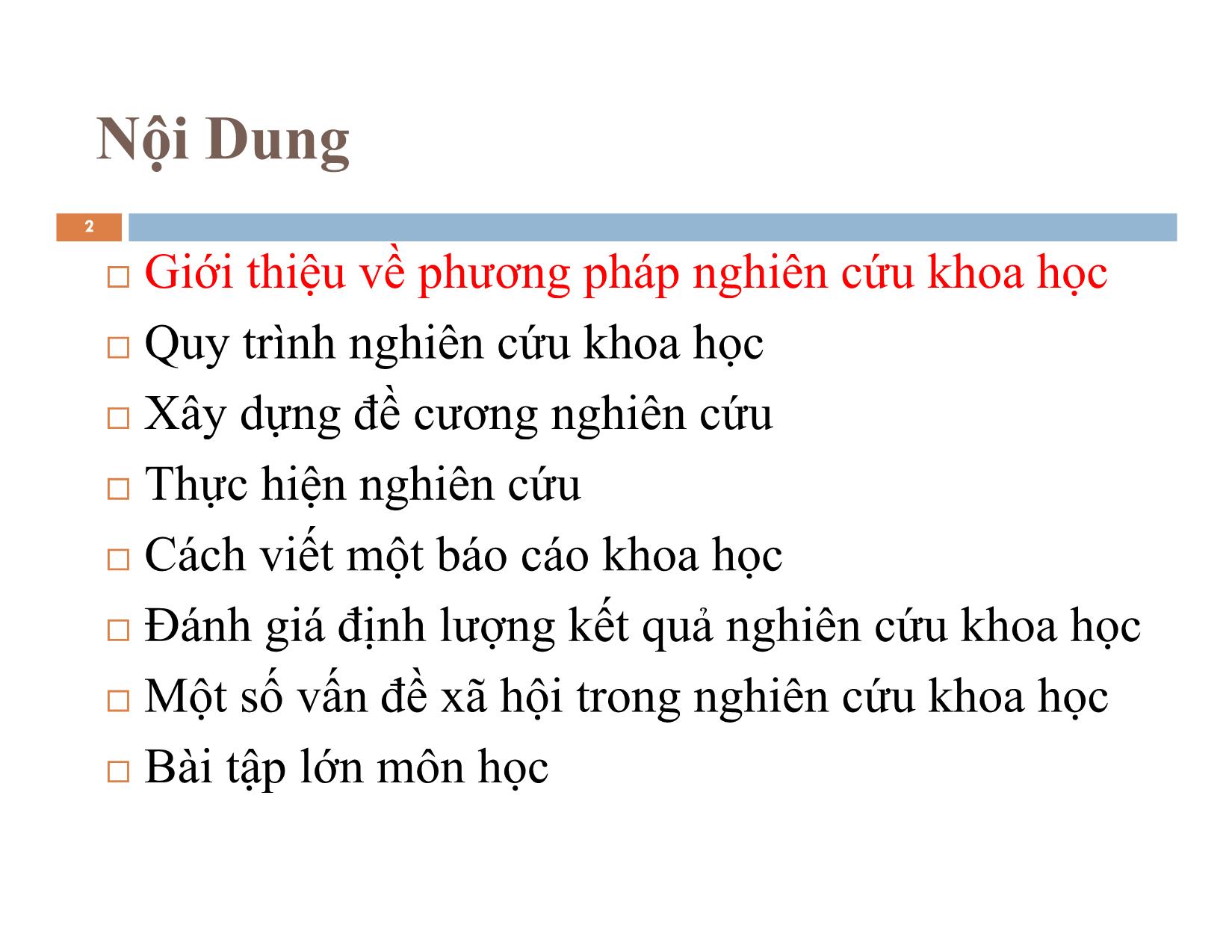 Nội Dung

2

□ Giới thiệu về phương pháp nghiên cứu khoa học
□ Quy trình nghiên cứu khoa học
□ Xây dựng đề cương nghiên cứu
□ Thực hiện nghiên cứu
□ Cách viết một báo cáo khoa học
□ Đánh giá định lượng kết quả nghiên cứu khoa học
□ Một số vấn đề xã hội trong nghiên cứu khoa học
□ Bài tập lớn môn học